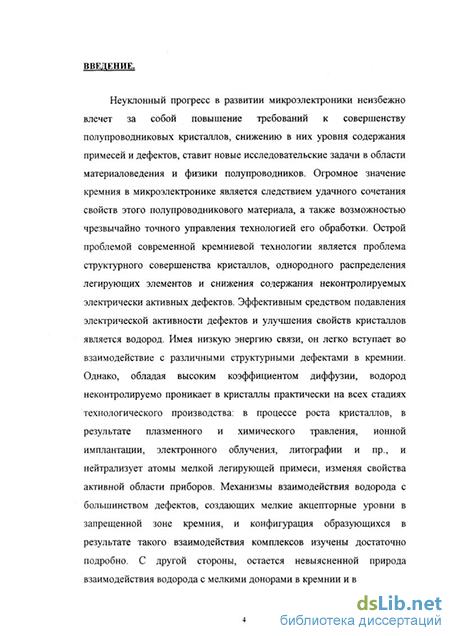 ВВЕДЕНИЕ.

Неуклонный прогресс в развитии микроэлектроники неизбежно влечет за собой повышение требований к совершенству полупроводниковых кристаллов, снижению в них уровня содержания примесей и дефектов, ставит новые исследовательские задачи в области материаловедения и физики полупроводников. Огромное значение кремния в микроэлектронике является следствием удачного сочетания свойств этого полупроводникового материала, а также возможностью чрезвычайно точного управления технологией его обработки. Острой проблемой современной кремниевой технологии является проблема структурного совершенства кристаллов, однородного распределения легирующих элементов и снижения содержания неконтролируемых электрически активных дефектов. Эффективным средством подавления электрической активности дефектов и улучшения свойств кристаллов является водород. Имея низкую энергию связи, он легко вступает во взаимодействие с различными структурными дефектами в кремнии. Однако, обладая высоким коэффициентом диффузии, водород неконтролируемо проникает в кристаллы практически на всех стадиях технологического производства: в процессе роста кристаллов, в результате плазменного и химического травления, ионной имплантации, электронного облучения, литографии и пр., и нейтрализует атомы мелкой легирующей примеси, изменяя свойства активной области приборов. Механизмы взаимодействия водорода с большинством дефектов, создающих мелкие акцепторные уровни в запрещенной зоне кремния, и конфигурация образующихся в результате такого взаимодействия комплексов изучены достаточно подробно. С другой стороны, остается невыясненной природа взаимодействия водорода с мелкими донорами в кремнии и в

4

dsLib.net
библиотека диссертаций